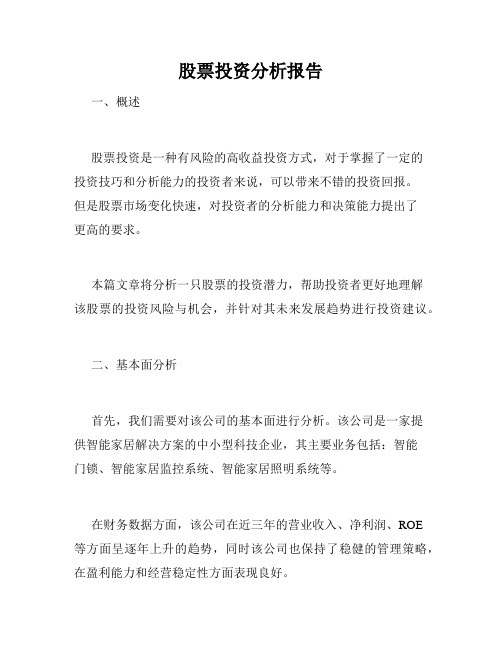 股票投资分析报告

一、概述

股票投资是一种有风险的高收益投资方式，对于掌握了一定的投资技巧和分析能力的投资者来说，可以带来不错的投资回报。但是股票市场变化快速，对投资者的分析能力和决策能力提出了更高的要求。

本篇文章将分析一只股票的投资潜力，帮助投资者更好地理解该股票的投资风险与机会，并针对其未来发展趋势进行投资建议。

二、基本面分析

首先，我们需要对该公司的基本面进行分析。该公司是一家提供智能家居解决方案的中小型科技企业，其主要业务包括：智能门锁、智能家居监控系统、智能家居照明系统等。

在财务数据方面，该公司在近三年的营业收入、净利润、ROE等方面呈逐年上升的趋势，同时该公司也保持了稳健的管理策略，在盈利能力和经营稳定性方面表现良好。